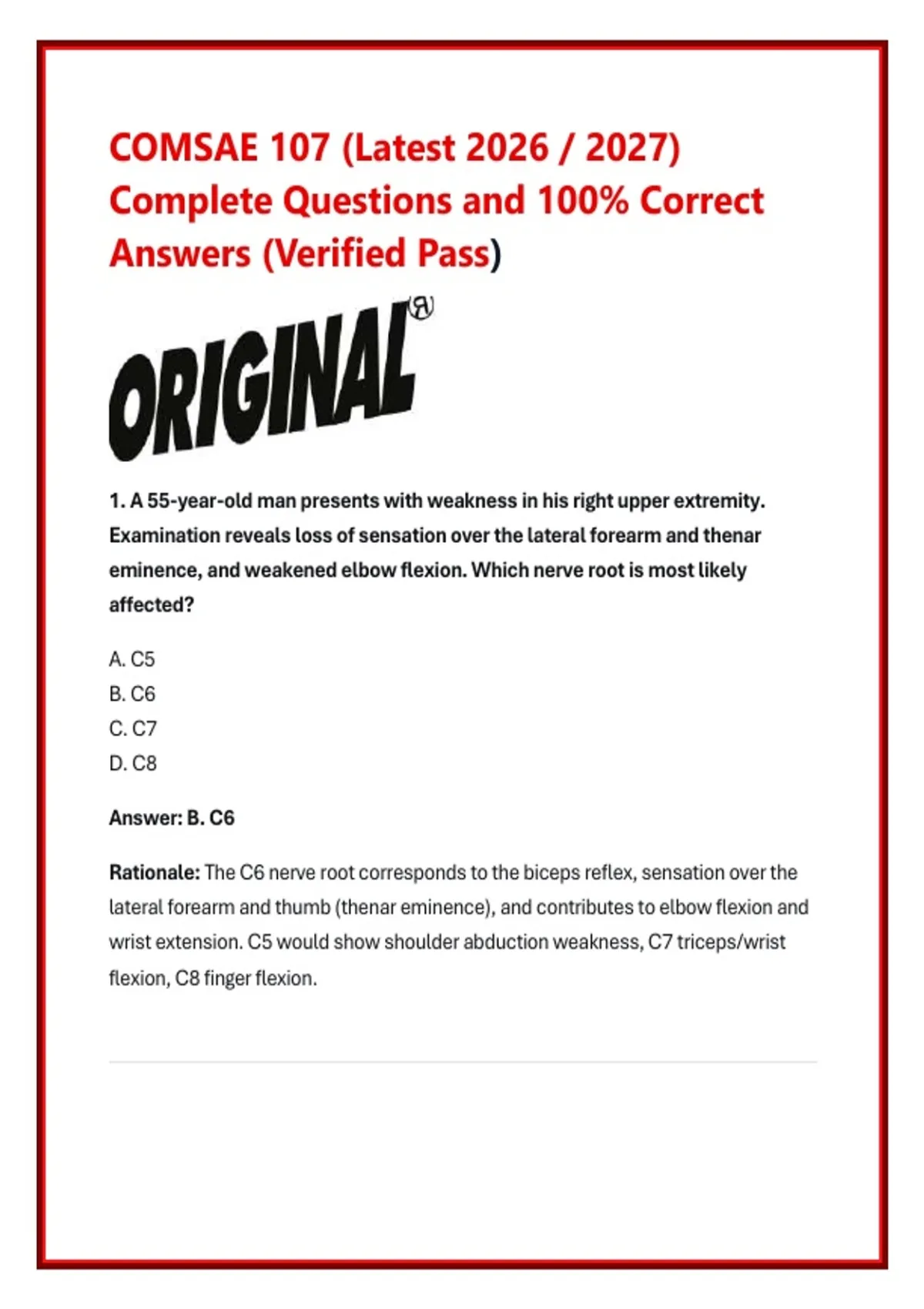 COMSAE 107 (Latest 2026 / 2027) Complete Questions and 100% Correct Answers (Verified Pass)

ORIGINAL®

1. A 55-year-old man presents with weakness in his right upper extremity. Examination reveals loss of sensation over the lateral forearm and thenar eminence, and weakened elbow flexion. Which nerve root is most likely affected?

A. C5
B. C6
C. C7
D. C8

Answer: B. C6

Rationale: The C6 nerve root corresponds to the biceps reflex, sensation over the lateral forearm and thumb (thenar eminence), and contributes to elbow flexion and wrist extension. C5 would show shoulder abduction weakness, C7 triceps/wrist flexion, C8 finger flexion.